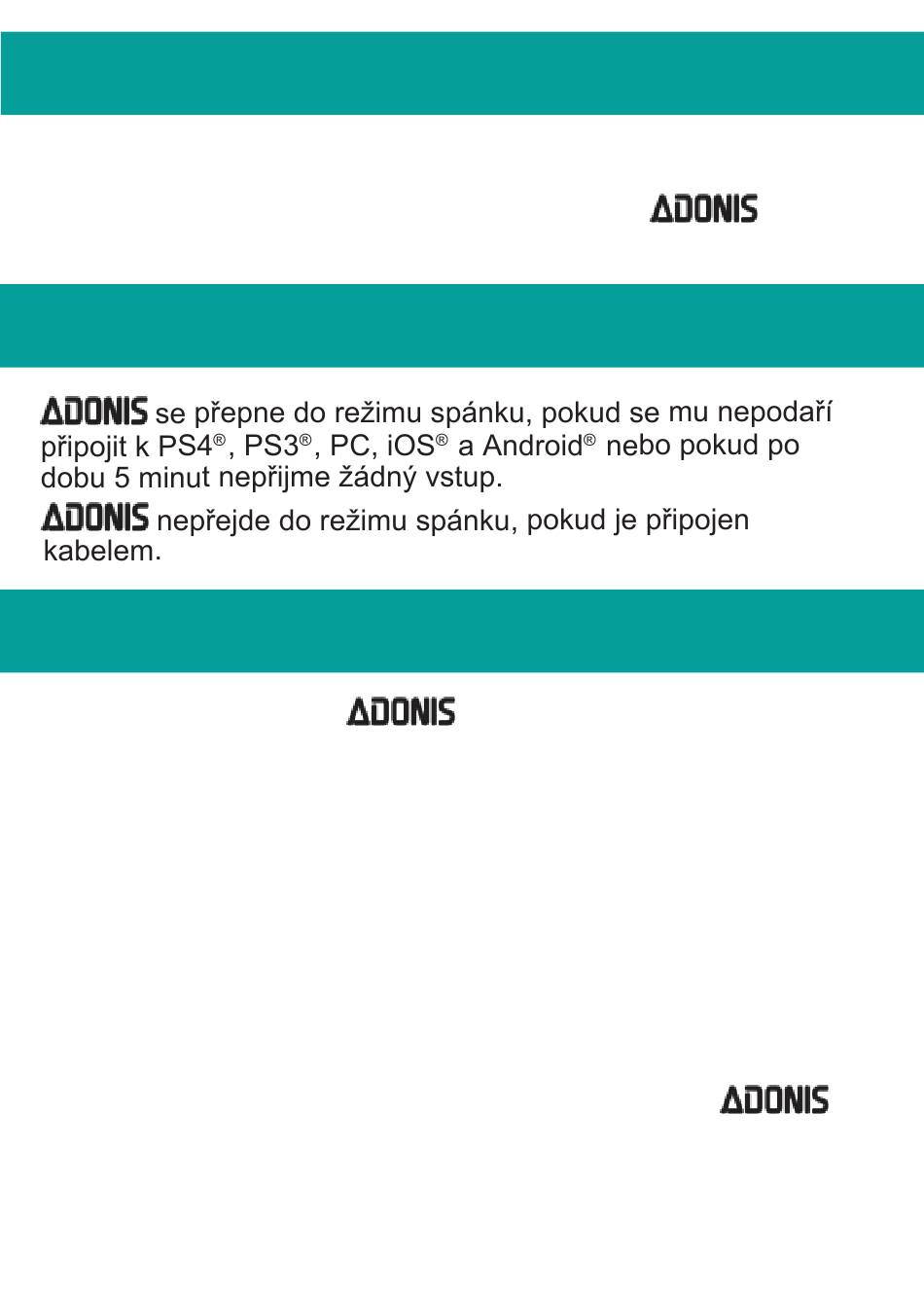 ADONIS

ADONIS se přepne do režimu spánku, pokud se mu nepodaří připojit k PS4®, PS3®, PC, iOS® a Android® nebo pokud po dobu 5 minut nepřijme žádný vstup.

ADONIS nepřejde do režimu spánku, pokud je připojen kabelem.

ADONIS

ADONIS